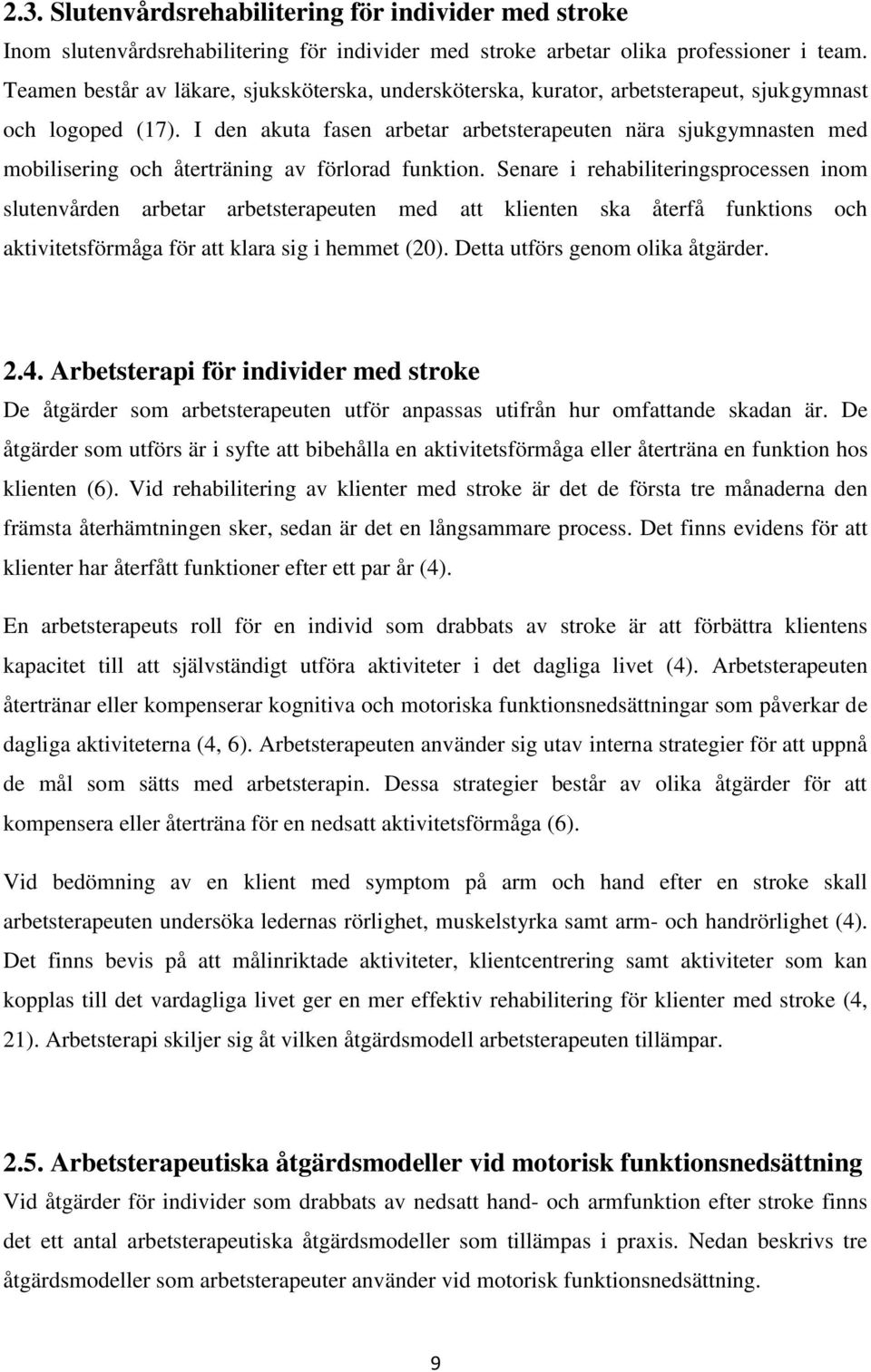 2.3. Slutenvårdsrehabilitering för individer med stroke

Inom slutenvårdsrehabilitering för individer med stroke arbetar olika professioner i team. Teamen består av läkare, sjuksköterska, undersköterska, kurator, arbetsterapeut, sjukgymnast och logoped (17). I den akuta fasen arbetar arbetsterapeuten nära sjukgymnasten med mobilisering och återträning av förlorad funktion. Senare i rehabiliteringsprocessen inom slutenvården arbetar arbetsterapeuten med att klienten ska återfå funktions och aktivitetsförmåga för att klara sig i hemmet (20). Detta utförs genom olika åtgärder.

2.4. Arbetsterapi för individer med stroke

De åtgärder som arbetsterapeuten utför anpassas utifrån hur omfattande skadan är. De åtgärder som utförs är i syfte att bibehålla en aktivitetsförmåga eller återträna en funktion hos klienten (6). Vid rehabilitering av klienter med stroke är det de första tre månaderna den främsta återhämtningen sker, sedan är det en långsammare process. Det finns evidens för att klienter har återfått funktioner efter ett par år (4).

En arbetsterapeuts roll för en individ som drabbats av stroke är att förbättra klientens kapacitet till att självständigt utföra aktiviteter i det dagliga livet (4). Arbetsterapeuten återtränar eller kompenserar kognitiva och motoriska funktionsnedsättningar som påverkar de dagliga aktiviteterna (4, 6). Arbetsterapeuten använder sig utav interna strategier för att uppnå de mål som sätts med arbetsterapin. Dessa strategier består av olika åtgärder för att kompensera eller återträna för en nedsatt aktivitetsförmåga (6).

Vid bedömning av en klient med symptom på arm och hand efter en stroke skall arbetsterapeuten undersöka ledernas rörlighet, muskelstyrka samt arm- och handrörlighet (4). Det finns bevis på att målinriktade aktiviteter, klientcentrering samt aktiviteter som kan kopplas till det vardagliga livet ger en mer effektiv rehabilitering för klienter med stroke (4, 21). Arbetsterapi skiljer sig åt vilken åtgärdsmodell arbetsterapeuten tillämpar.

2.5. Arbetsterapeutiska åtgärdsmodeller vid motorisk funktionsnedsättning

Vid åtgärder för individer som drabbats av nedsatt hand- och armfunktion efter stroke finns det ett antal arbetsterapeutiska åtgärdsmodeller som tillämpas i praxis. Nedan beskrivs tre åtgärdsmodeller som arbetsterapeuter använder vid motorisk funktionsnedsättning.

9